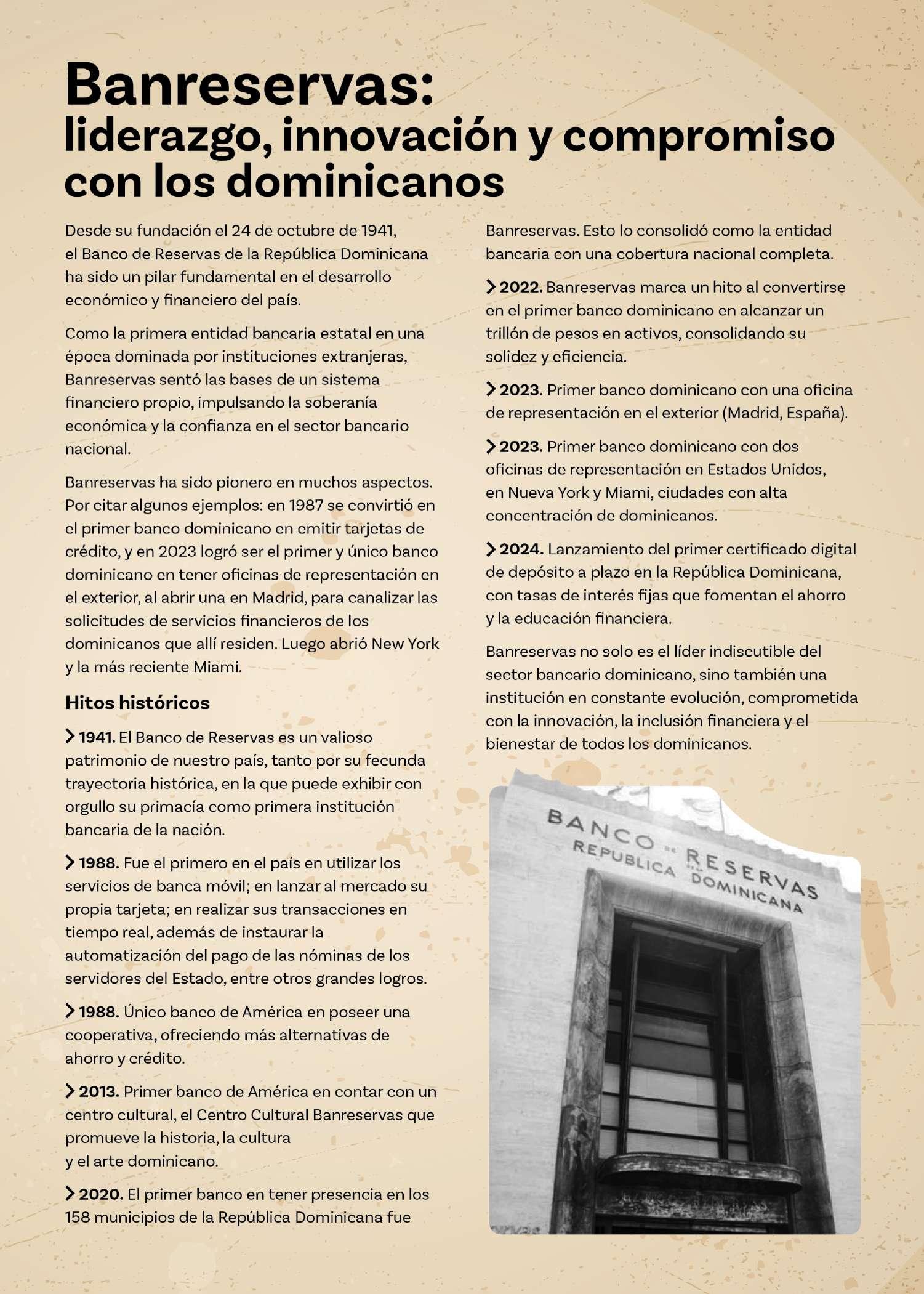 Banreservas:
liderazgo, innovación y compromiso con los dominicanos

Desde su fundación el 24 de octubre de 1941, el Banco de Reservas de la República Dominicana ha sido un pilar fundamental en el desarrollo económico y financiero del país.

Como la primera entidad bancaria estatal en una época dominada por instituciones extranjeras, Banreservas sentó las bases de un sistema financiero propio, impulsando la soberanía económica y la confianza en el sector bancario nacional.

Banreservas ha sido pionero en muchos aspectos. Por citar algunos ejemplos: en 1987 se convirtió en el primer banco dominicano en emitir tarjetas de crédito, y en 2023 logró ser el primer y único banco dominicano en tener oficinas de representación en el exterior, al abrir una en Madrid, para canalizar las solicitudes de servicios financieros de los dominicanos que allí residen. Luego abrió New York y la más reciente Miami.

Hitos históricos

> 1941. El Banco de Reservas es un valioso patrimonio de nuestro país, tanto por su fecunda trayectoria histórica, en la que puede exhibir con orgullo su primacía como primera institución bancaria de la nación.

> 1988. Fue el primero en el país en utilizar los servicios de banca móvil; en lanzar al mercado su propia tarjeta; en realizar sus transacciones en tiempo real, además de instaurar la automatización del pago de las nóminas de los servidores del Estado, entre otros grandes logros.

> 1988. Único banco de América en poseer una cooperativa, ofreciendo más alternativas de ahorro y crédito.

> 2013. Primer banco de América en contar con un centro cultural, el Centro Cultural Banreservas que promueve la historia, la cultura y el arte dominicano.

> 2020. El primer banco en tener presencia en los 158 municipios de la República Dominicana fue Banreservas. Esto lo consolidó como la entidad bancaria con una cobertura nacional completa.

> 2022. Banreservas marca un hito al convertirse en el primer banco dominicano en alcanzar un trillón de pesos en activos, consolidando su solidez y eficiencia.

> 2023. Primer banco dominicano con una oficina de representación en el exterior (Madrid, España).

> 2023. Primer banco dominicano con dos oficinas de representación en Estados Unidos, en Nueva York y Miami, ciudades con alta concentración de dominicanos.

> 2024. Lanzamiento del primer certificado digital de depósito a plazo en la República Dominicana, con tasas de interés fijas que fomentan el ahorro y la educación financiera.

Banreservas no solo es el líder indiscutible del sector bancario dominicano, sino también una institución en constante evolución, comprometida con la innovación, la inclusión financiera y el bienestar de todos los dominicanos.

BANCO DE RESERVAS
REPUBLICA DOMINICANA